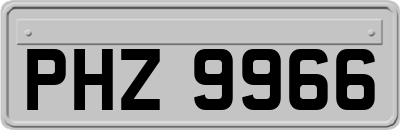 PHZ 9966